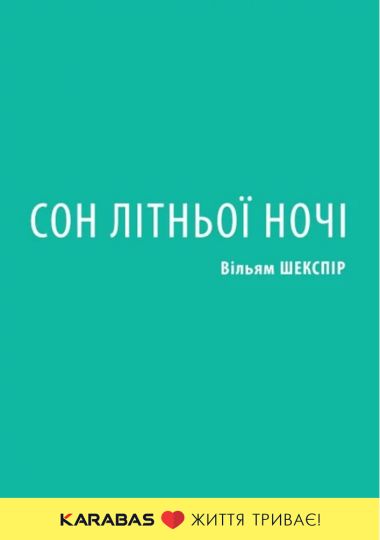 СОН ЛІТНЬОЇ НОЧІ

Вільям ШЕКСПІР

KARABAS ЖИТТЯ ТРИВАЄ!